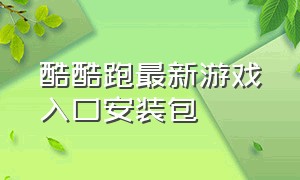 酷酷跑最新游戏入口安装包